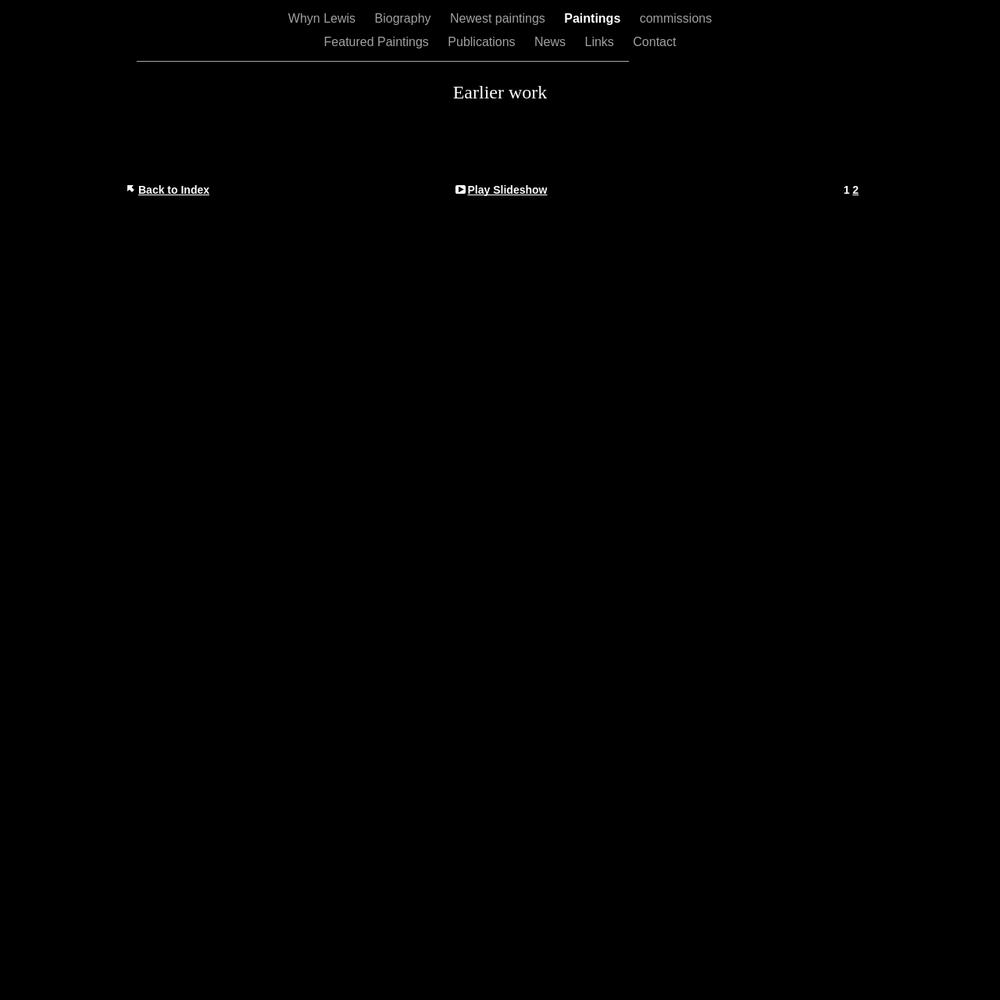 Whyn Lewis Biography Newest paintings Paintings commissions
Featured Paintings Publications News Links Contact

Earlier work

Back to Index

Play Slideshow

1 2